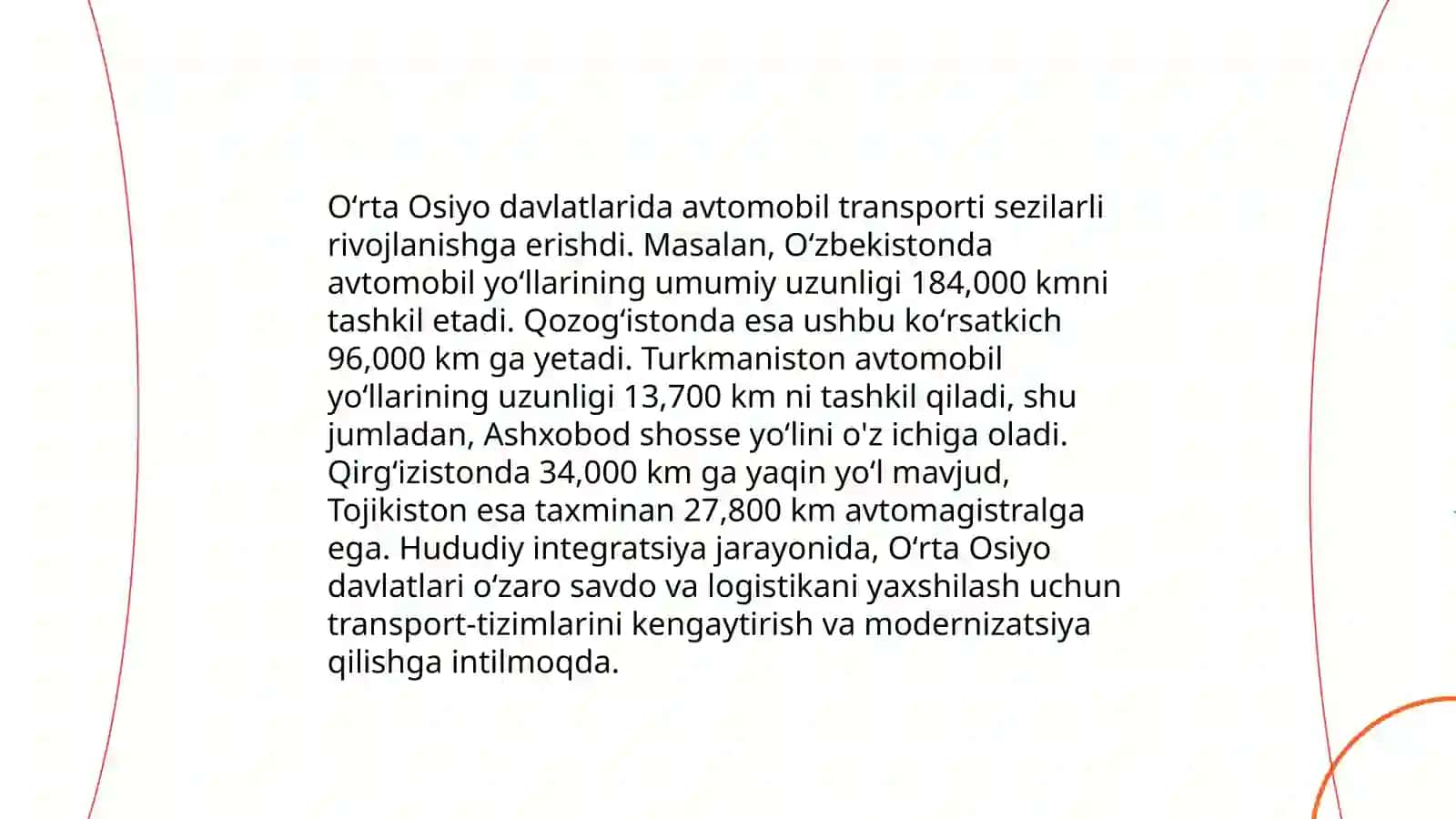 Oʻrta Osiyo davlatlarida avtomobil transporti sezilarli rivojlanishga erishdi. Masalan, Oʻzbekistonda avtomobil yoʻllarining umumiy uzunligi 184,000 kmni tashkil etadi. Qozogʻistonda esa ushbu koʻrsatkich 96,000 km ga yetadi. Turkmaniston avtomobil yoʻllarining uzunligi 13,700 km ni tashkil qiladi, shu jumladan, Ashxobod shosse yoʻlini o'z ichiga oladi. Qirgʻizistonda 34,000 km ga yaqin yoʻl mavjud, Tojikiston esa taxminan 27,800 km avtomagistralga ega. Hududiy integratsiya jarayonida, Oʻrta Osiyo davlatlari oʻzaro savdo va logistikani yaxshilash uchun transport-tizimlarini kengaytirish va modernizatsiya qilishga intilmoqda.